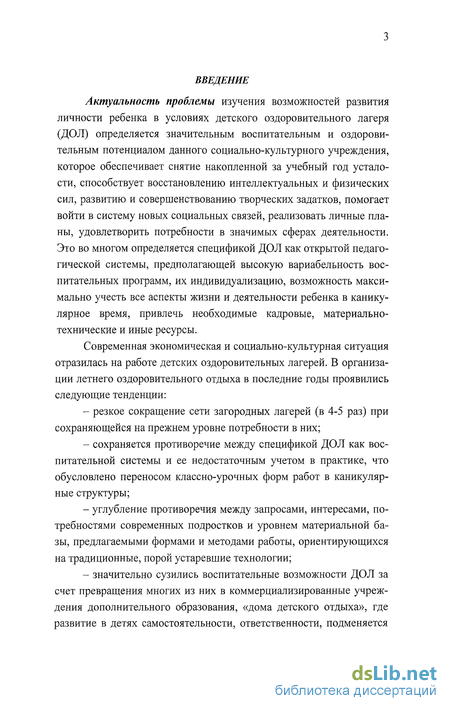 3

ВВЕДЕНИЕ

Актуальность проблемы изучения возможностей развития личности ребенка в условиях детского оздоровительного лагеря (ДОЛ) определяется значительным воспитательным и оздоровительным потенциалом данного социально-культурного учреждения, которое обеспечивает снятие накопленной за учебный год усталости, способствует восстановлению интеллектуальных и физических сил, развитию и совершенствованию творческих задатков, помогает войти в систему новых социальных связей, реализовать личные планы, удовлетворить потребности в значимых сферах деятельности. Это во многом определяется спецификой ДОЛ как открытой педагогической системы, предполагающей высокую вариабельность воспитательных программ, их индивидуализацию, возможность максимально учесть все аспекты жизни и деятельности ребенка в каникулярное время, привлечь необходимые кадровые, материально-технические и иные ресурсы.

Современная экономическая и социально-культурная ситуация отразилась на работе детских оздоровительных лагерей. В организации летнего оздоровительного отдыха в последние годы проявились следующие тенденции:

– резкое сокращение сети загородных лагерей (в 4-5 раз) при сохраняющейся на прежнем уровне потребности в них;

– сохраняется противоречие между спецификой ДОЛ как воспитательной системы и ее недостаточным учетом в практике, что обусловлено переносом классно-урочных форм работ в каникулярные структуры;

– углубление противоречия между запросами, интересами, потребностями современных подростков и уровнем материальной базы, предлагаемыми формами и методами работы, ориентирующихся на традиционные, порой устаревшие технологии;

– значительно сузились воспитательные возможности ДОЛ за счет превращения многих из них в коммерциализированные учреждения дополнительного образования, «дома детского отдыха», где развитие в детях самостоятельности, ответственности, подменяется

dsLib.net
библиотека диссертаций